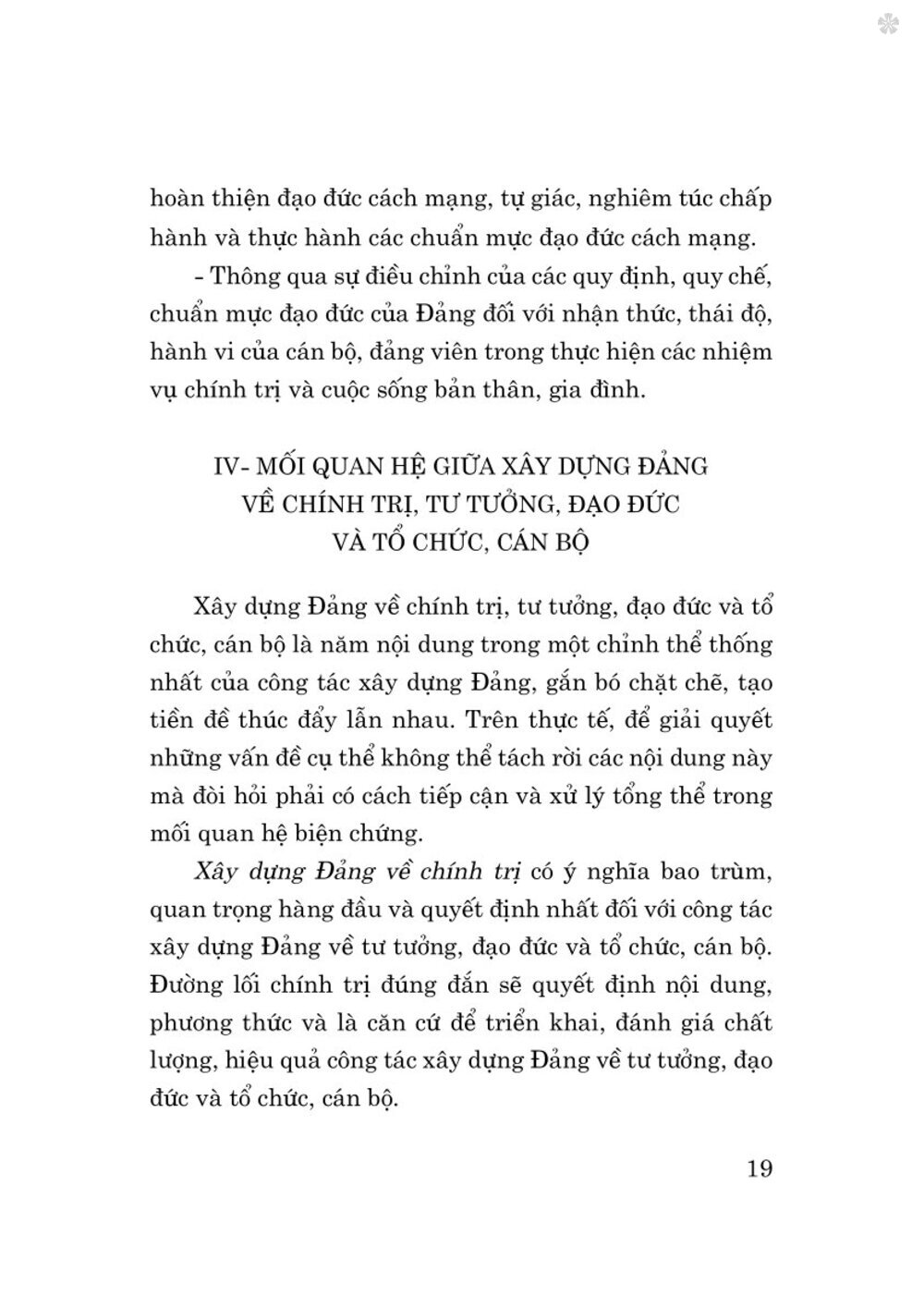 hoàn thiện đạo đức cách mạng, tự giác, nghiêm túc chấp hành và thực hành các chuẩn mực đạo đức cách mạng.

- Thông qua sự điều chỉnh của các quy định, quy chế, chuẩn mực đạo đức của Đảng đối với nhận thức, thái độ, hành vi của cán bộ, đảng viên trong thực hiện các nhiệm vụ chính trị và cuộc sống bản thân, gia đình.

IV- MỐI QUAN HỆ GIỮA XÂY DỰNG ĐẢNG VỀ CHÍNH TRỊ, TƯ TƯỞNG, ĐẠO ĐỨC VÀ TỔ CHỨC, CÁN BỘ

Xây dựng Đảng về chính trị, tư tưởng, đạo đức và tổ chức, cán bộ là năm nội dung trong một chỉnh thể thống nhất của công tác xây dựng Đảng, gắn bó chặt chẽ, tạo tiền đề thúc đẩy lẫn nhau. Trên thực tế, để giải quyết những vấn đề cụ thể không thể tách rời các nội dung này mà đòi hỏi phải có cách tiếp cận và xử lý tổng thể trong mối quan hệ biện chứng.

Xây dựng Đảng về chính trị có ý nghĩa bao trùm, quan trọng hàng đầu và quyết định nhất đối với công tác xây dựng Đảng về tư tưởng, đạo đức và tổ chức, cán bộ. Đường lối chính trị đúng đắn sẽ quyết định nội dung, phương thức và là căn cứ để triển khai, đánh giá chất lượng, hiệu quả công tác xây dựng Đảng về tư tưởng, đạo đức và tổ chức, cán bộ.

19